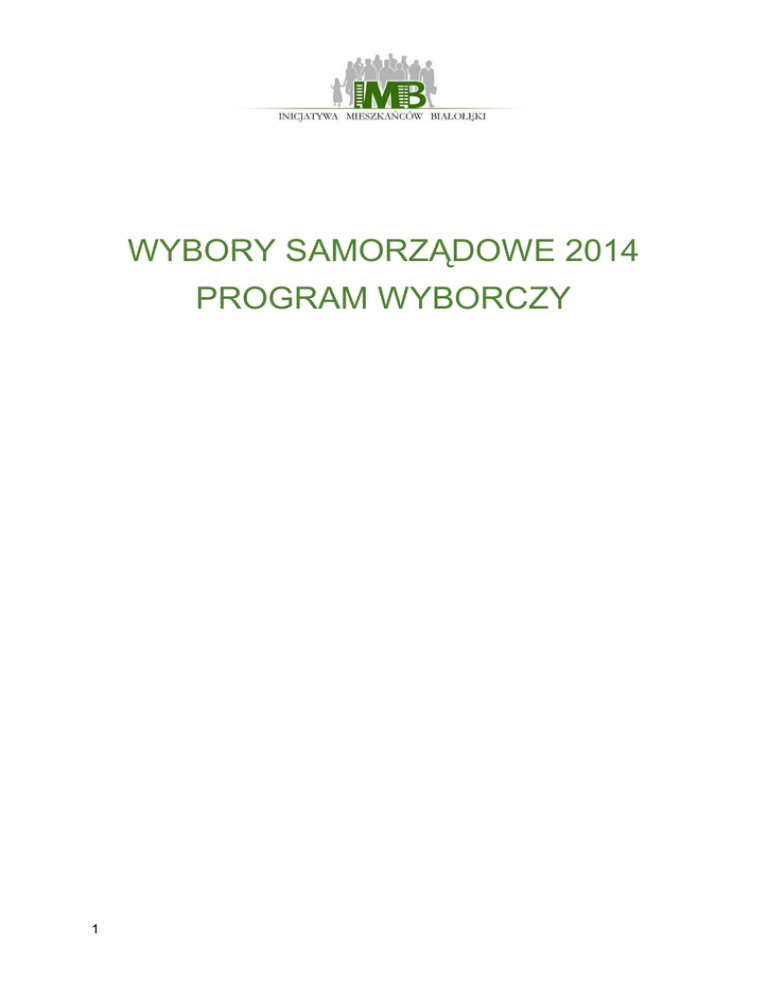 IMB
INICJATYWA MIESZKAŃCÓW BIAŁOŁĘKI

WYBORY SAMORZĄDOWE 2014
PROGRAM WYBORCZY

1